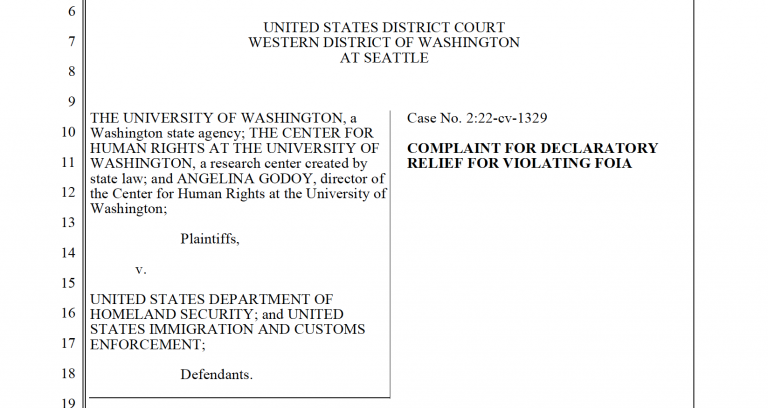 6
7
8
9
10
11
12
13
14
15
16
17
18
19

UNITED STATES DISTRICT COURT
WESTERN DISTRICT OF WASHINGTON
AT SEATTLE

THE UNIVERSITY OF WASHINGTON, a Washington state agency; THE CENTER FOR HUMAN RIGHTS AT THE UNIVERSITY OF WASHINGTON, a research center created by state law; and ANGELINA GODOY, director of the Center for Human Rights at the University of Washington;

Plaintiffs,

v.

UNITED STATES DEPARTMENT OF HOMELAND SECURITY; and UNITED STATES IMMIGRATION AND CUSTOMS ENFORCEMENT;

Defendants.

Case No. 2:22-cv-1329

COMPLAINT FOR DECLARATORY RELIEF FOR VIOLATING FOIA